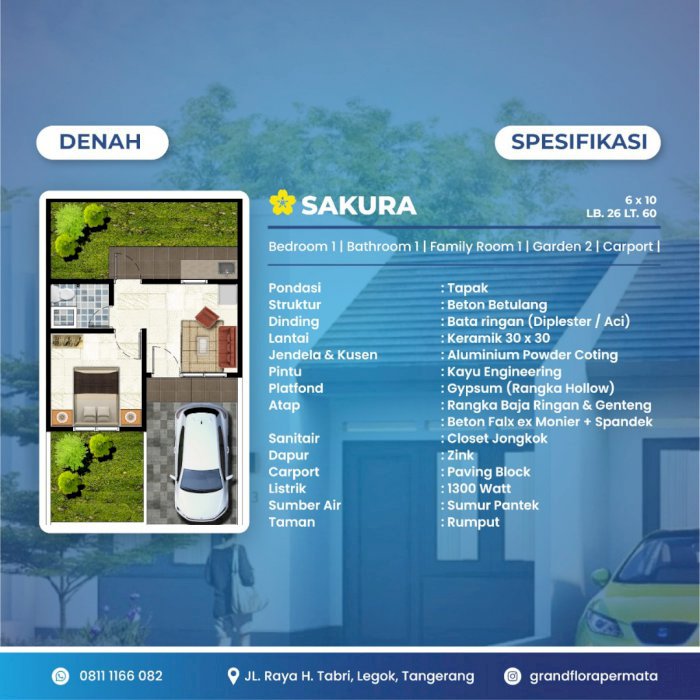 DENAH

SPESIFIKASI

SAKURA

6 x 10
LB. 26 LT. 60

Bedroom 1 | Bathroom 1 | Family Room 1 | Garden 2 | Carport |

Pondasi : Tapak
Struktur : Beton Betulang
Dinding : Bata ringan (Diplester / Aci)
Lantai : Keramik 30 x 30
Jendela & Kusen : Aluminium Powder Coting
Pintu : Kayu Engineering
Platfond : Gypsum (Rangka Hollow)
Atap : Rangka Baja Ringan & Genteng
: Beton Falx ex Monier + Spandek
Sanitair : Closet Jongkok
Dapur : Zink
Carport : Paving Block
Listrik : 1300 Watt
Sumber Air : Sumur Pantek
Taman : Rumput

0811 1166 082

JL. Raya H. Tabri, Legok, Tangerang

grandflorapermata